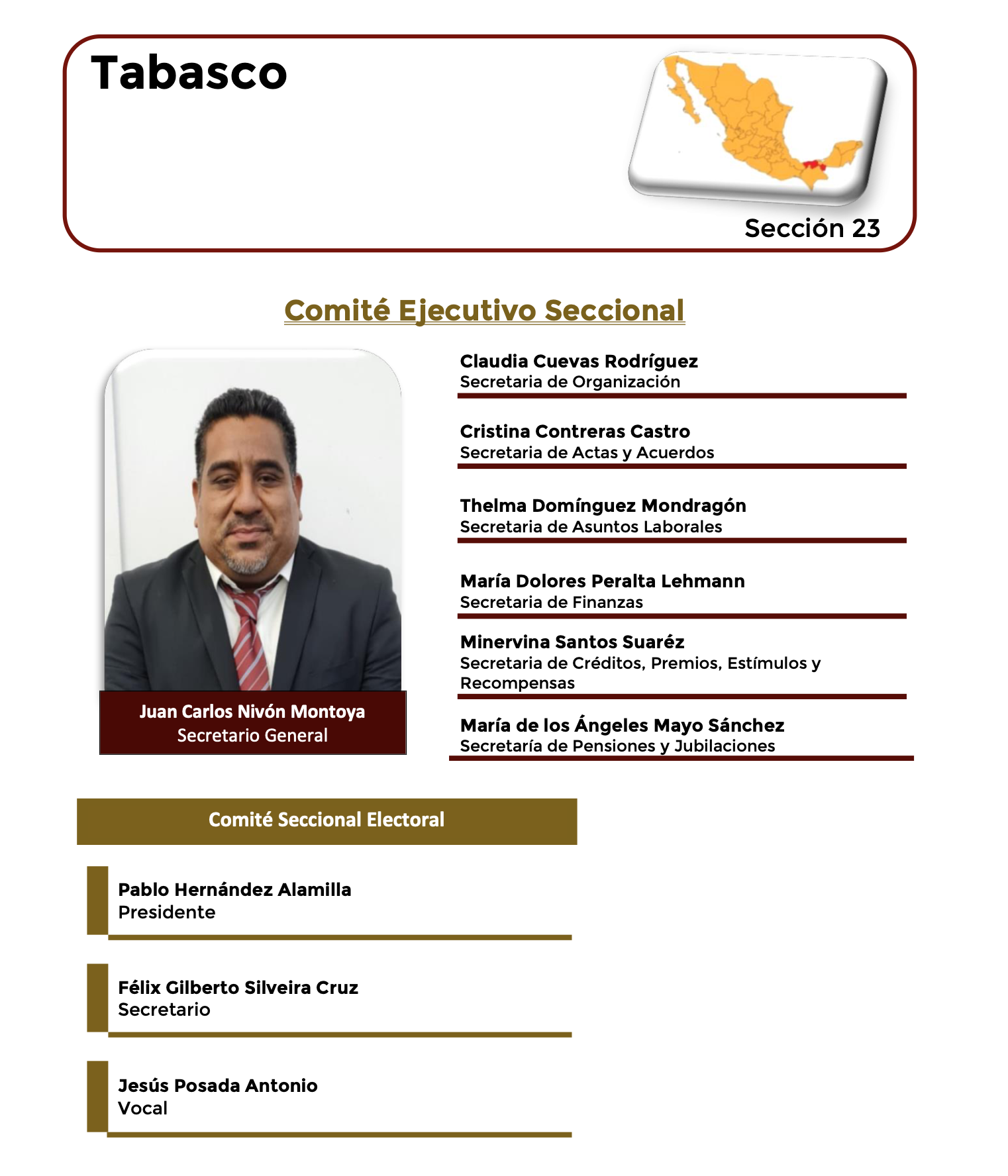 Tabasco

Sección 23

Comité Ejecutivo Seccional

Juan Carlos Nivón Montoya
Secretario General

Claudia Cuevas Rodríguez
Secretaria de Organización

Cristina Contreras Castro
Secretaria de Actas y Acuerdos

Thelma Domínguez Mondragón
Secretaria de Asuntos Laborales

María Dolores Peralta Lehmann
Secretaria de Finanzas

Minervina Santos Suaréz
Secretaria de Créditos, Premios, Estímulos y Recompensas

María de los Ángeles Mayo Sánchez
Secretaría de Pensiones y Jubilaciones

Comité Seccional Electoral

Pablo Hernández Alamilla
Presidente

Félix Gilberto Silveira Cruz
Secretario

Jesús Posada Antonio
Vocal